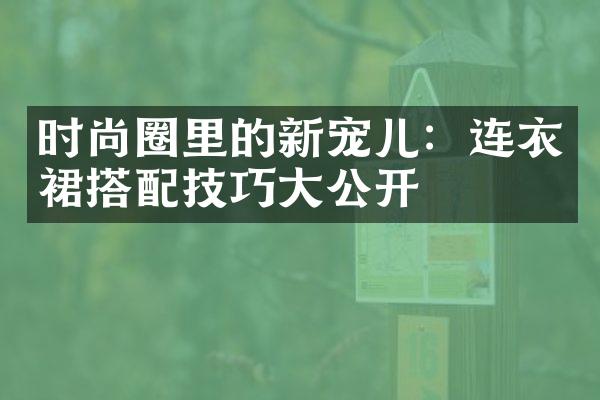 时尚圈里的新宠儿：连衣裙搭配技巧大公开